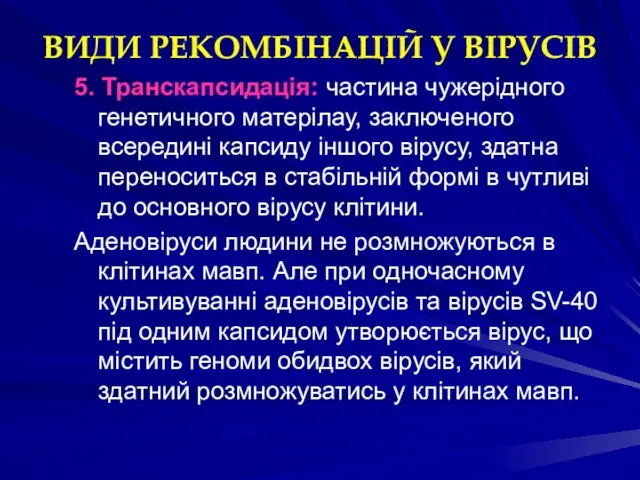 ВИДИ РЕКОМБІНАЦІЙ У ВІРУСІВ

5. Транскапсидація: частина чужерідного генетичного матерілау, заключеного всередині капсиду іншого вірусу, здатна переноситься в стабільній формі в чутливі до основного вірусу клітини.

Аденовіруси людини не розмножуються в клітинах мавп. Але при одночасному культивуванні аденовірусів та вірусів SV-40 під одним капсидом утворюється вірус, що містить геноми обидвох вірусів, який здатний розмножуватись у клітинах мавп.